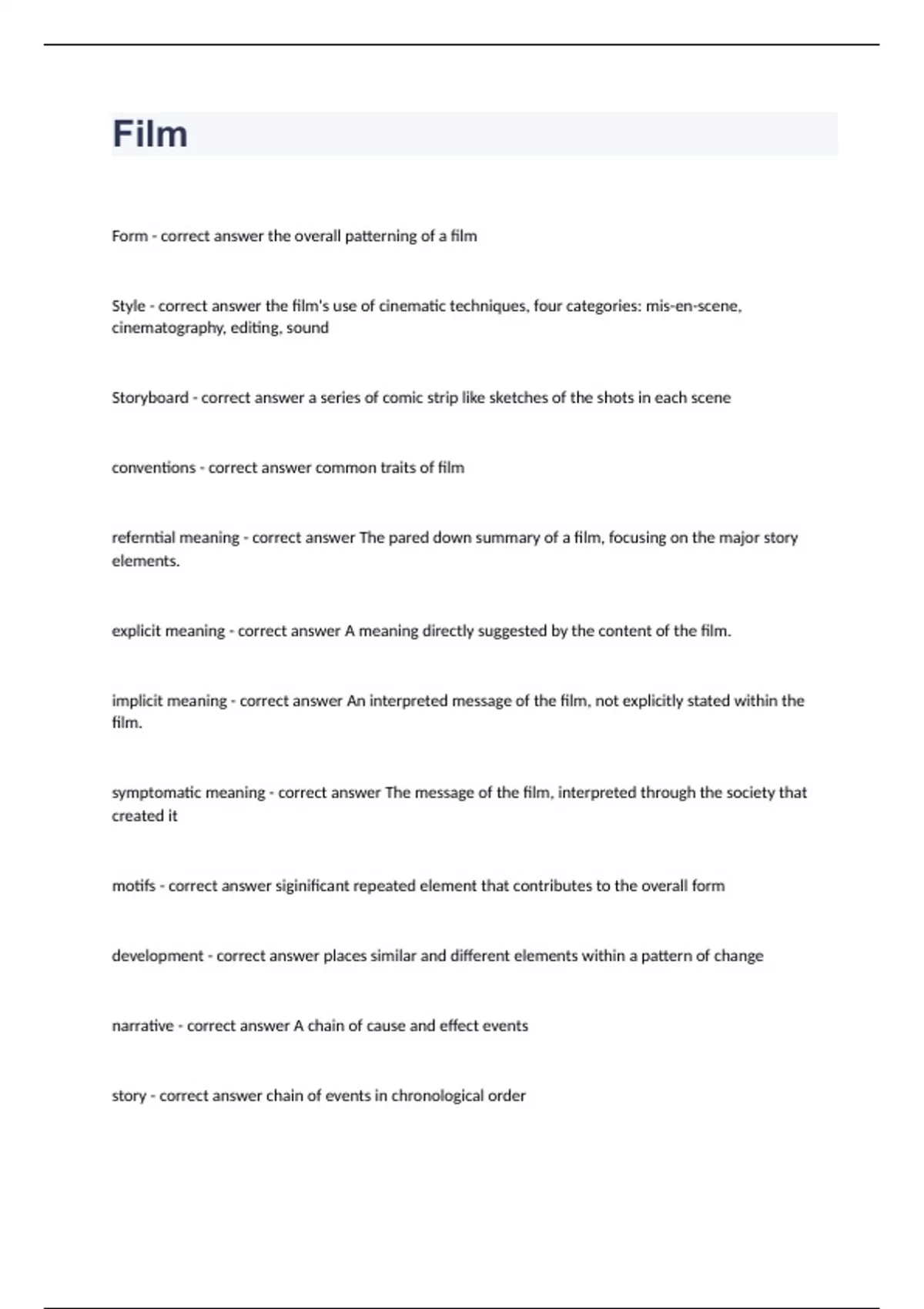 Film

Form - correct answer the overall patterning of a film

Style - correct answer the film's use of cinematic techniques, four categories: mis-en-scene, cinematography, editing, sound

Storyboard - correct answer a series of comic strip like sketches of the shots in each scene

conventions - correct answer common traits of film

referntial meaning - correct answer The pared down summary of a film, focusing on the major story elements.

explicit meaning - correct answer A meaning directly suggested by the content of the film.

implicit meaning - correct answer An interpreted message of the film, not explicitly stated within the film.

symptomatic meaning - correct answer The message of the film, interpreted through the society that created it

motifs - correct answer siginificant repeated element that contributes to the overall form

development - correct answer places similar and different elements within a pattern of change

narrative - correct answer A chain of cause and effect events

story - correct answer chain of events in chronological order